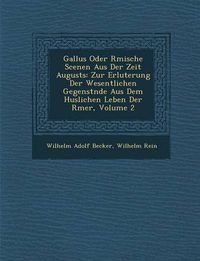 Gallus Oder Rmische Scenen Aus Der Zeit Augusts: Zur Erluterung Der Wesentlichen Gegenstnde Aus Dem Huslichen Leben Der Rmer, Volume 2

Wilhelm Adolf Becker, Wilhelm Rein